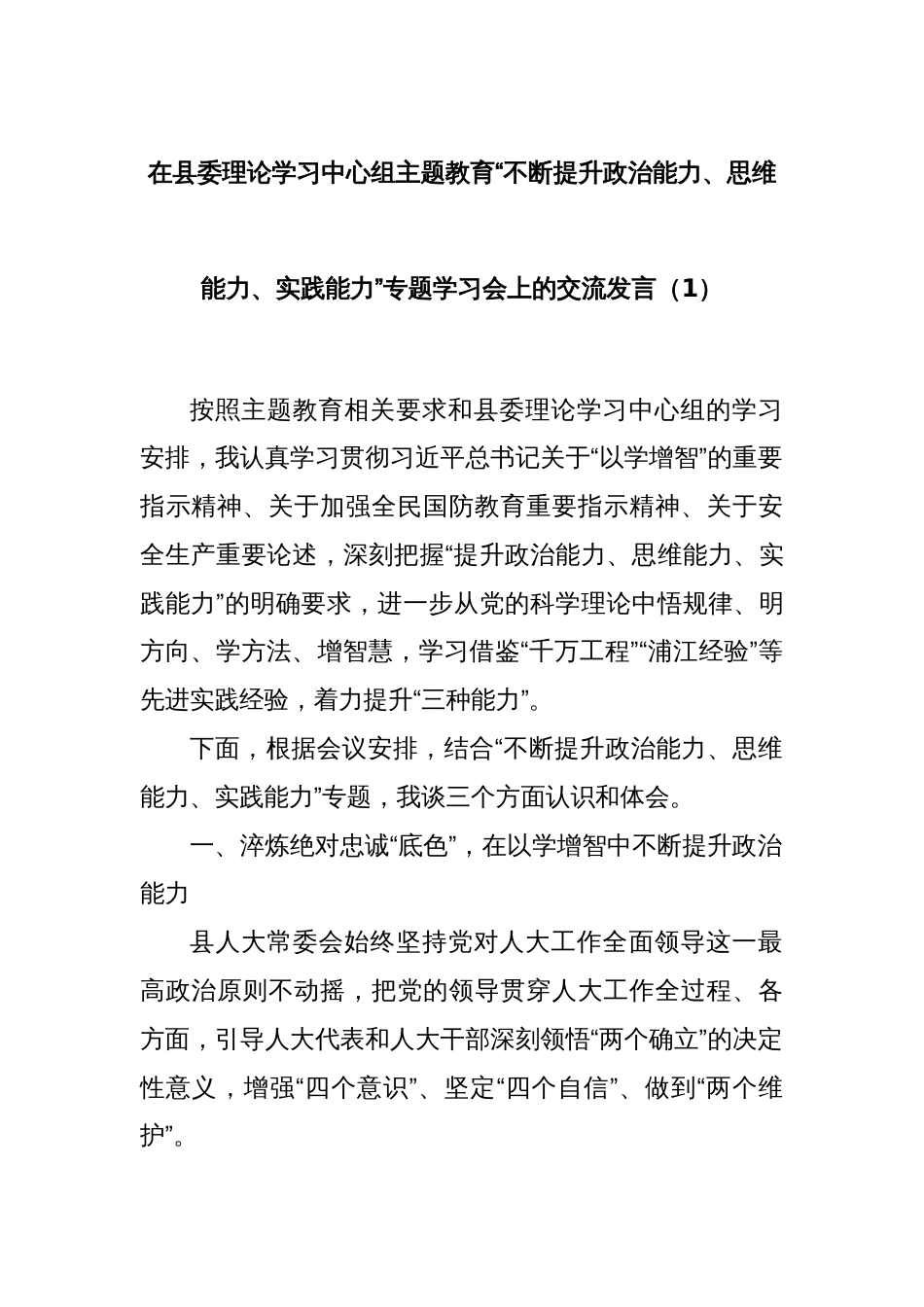 在县委理论学习中心组主题教育“不断提升政治能力、思维能力、实践能力”专题学习会上的交流发言（1）

按照主题教育相关要求和县委理论学习中心组的学习安排，我认真学习贯彻习近平总书记关于“以学增智”的重要指示精神、关于加强全民国防教育重要指示精神、关于安全生产重要论述，深刻把握“提升政治能力、思维能力、实践能力”的明确要求，进一步从党的科学理论中悟规律、明方向、学方法、增智慧，学习借鉴“千万工程”“浦江经验”等先进实践经验，着力提升“三种能力”。

下面，根据会议安排，结合“不断提升政治能力、思维能力、实践能力”专题，我谈三个方面认识和体会。

一、淬炼绝对忠诚“底色”，在以学增智中不断提升政治能力

县人大常委会始终坚持党对人大工作全面领导这一最高政治原则不动摇，把党的领导贯穿人大工作全过程、各方面，引导人大代表和人大干部深刻领悟“两个确立”的决定性意义，增强“四个意识”、坚定“四个自信”、做到“两个维护”。